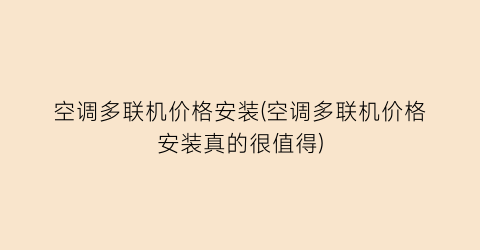 空调多联机价格安装(空调多联机价格安装真的很值得)